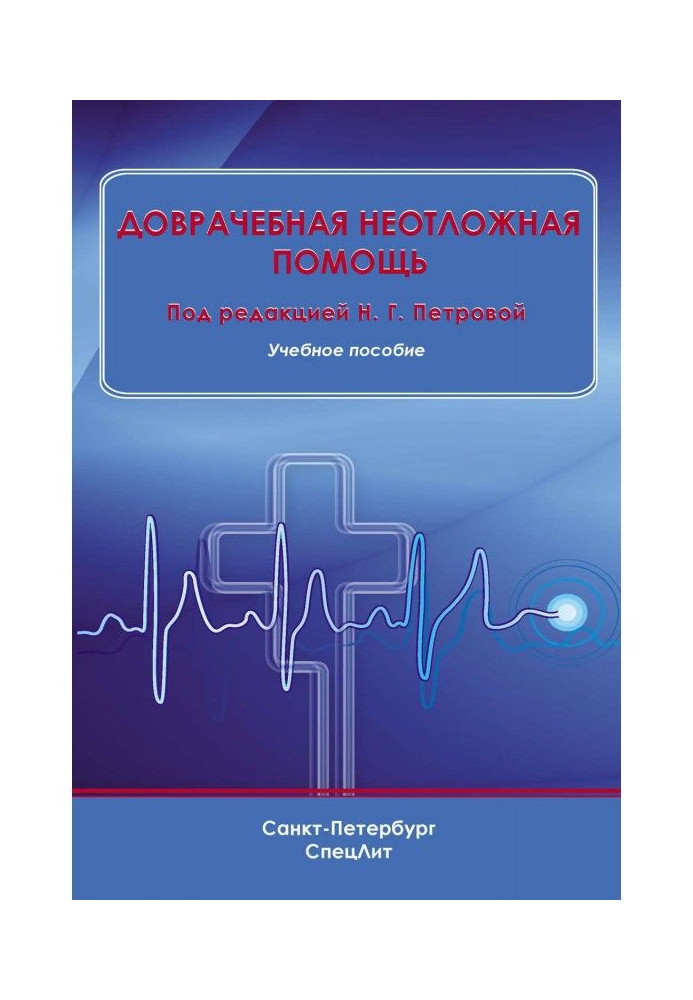 ДОВРАЧЕБНАЯ НЕОТЛОЖНАЯ ПОМОЩЬ

Под редакцией Н. Г. Петровой

Учебное пособие

Санкт-Петербург
СпецЛит